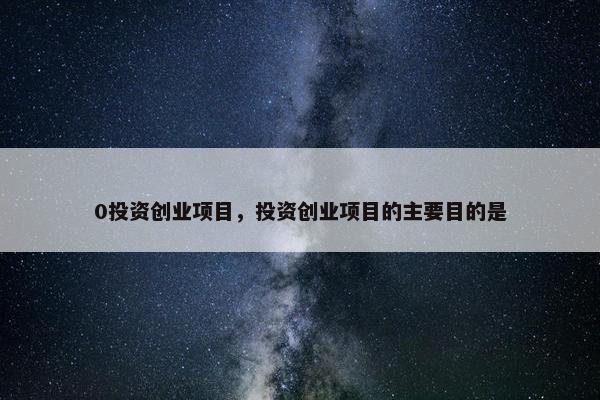 0投资创业项目，投资创业项目的主要目的是